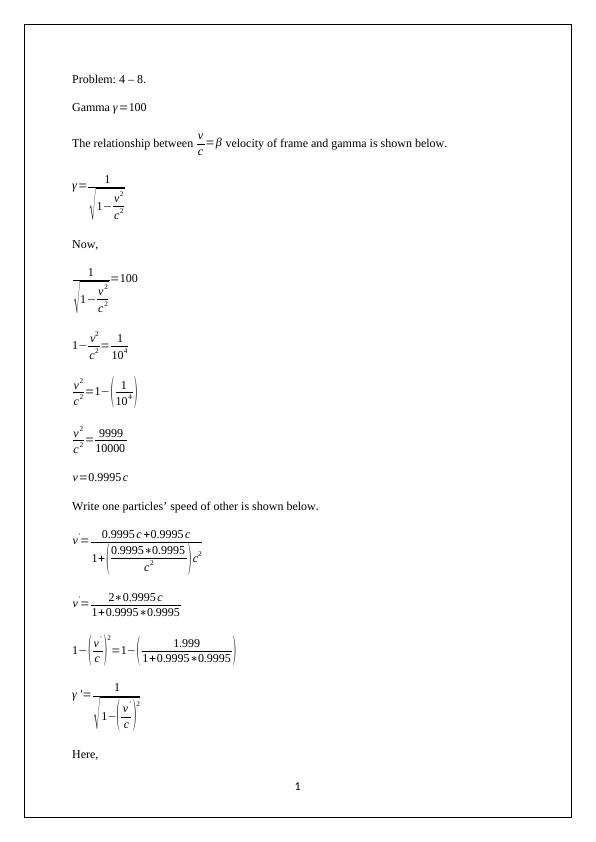 Problem: 4 – 8.

Gamma $\gamma = 100$

The relationship between $\frac{v}{c} = \beta$ velocity of frame and gamma is shown below.

$\gamma = \frac{1}{\sqrt{1 - \frac{v^2}{c^2}}}$

Now,

$\frac{1}{\sqrt{1 - \frac{v^2}{c^2}}} = 100$

$1 - \frac{v^2}{c^2} = \frac{1}{10^4}$

$\frac{v^2}{c^2} = 1 - \left(\frac{1}{10^4}\right)$

$\frac{v^2}{c^2} = \frac{9999}{10000}$

$v = 0.9995c$

Write one particles' speed of other is shown below.

$v' = \frac{0.9995c + 0.9995c}{1 + \left(\frac{0.9995 * 0.9995}{c^2}\right)c^2}$

$v' = \frac{2 * 0.9995c}{1 + 0.9995 * 0.9995}$

$1 - \left(\frac{v'}{c}\right)^2 = 1 - \left(\frac{1.999}{1 + 0.9995 * 0.9995}\right)$

$\gamma' = \frac{1}{\sqrt{1 - \left(\frac{v'}{c}\right)^2}}$

Here,

1